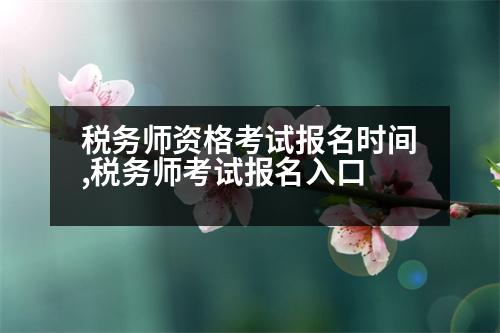 税务师资格考试报名时间,税务师考试报名入口